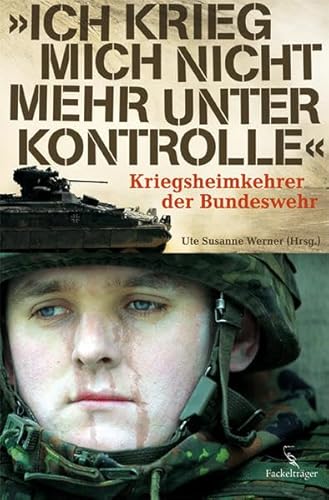 »ICH KRIEG MICH NICHT MEHR UNTER KONTROLLE«

Kriegsheimkehrer der Bundeswehr

Ute Susanne Werner (Hrsg.)

Fackelträger